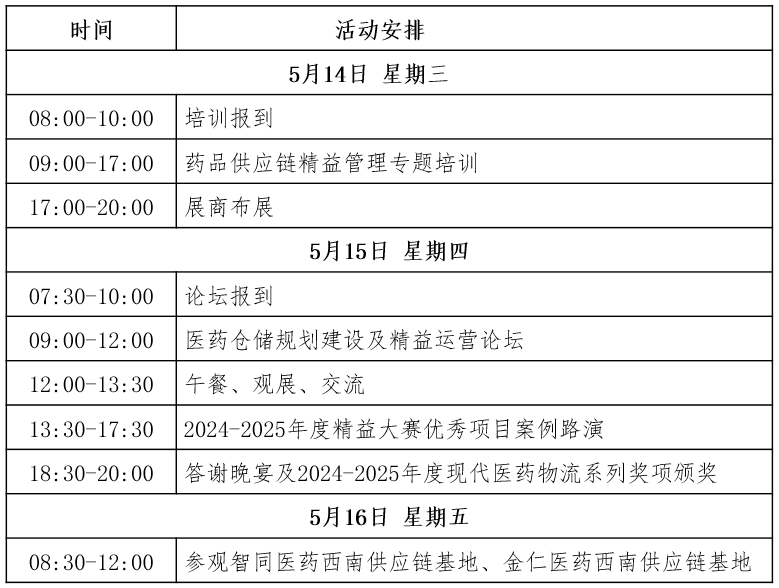 | 时间 | 活动安排 |
|---|---|
| 5月14日 星期三 | |
| 08:00-10:00 | 培训报到 |
| 09:00-17:00 | 药品供应链精益管理专题培训 |
| 17:00-20:00 | 展商布展 |
| 5月15日 星期四 | |
| 07:30-10:00 | 论坛报到 |
| 09:00-12:00 | 医药仓储规划建设及精益运营论坛 |
| 12:00-13:30 | 午餐、观展、交流 |
| 13:30-17:30 | 2024-2025年度精益大赛优秀项目案例路演 |
| 18:30-20:00 | 答谢晚宴及2024-2025年度现代医药物流系列奖项颁奖 |
| 5月16日 星期五 | |
| 08:30-12:00 | 参观智同医药西南供应链基地、金仁医药西南供应链基地 |